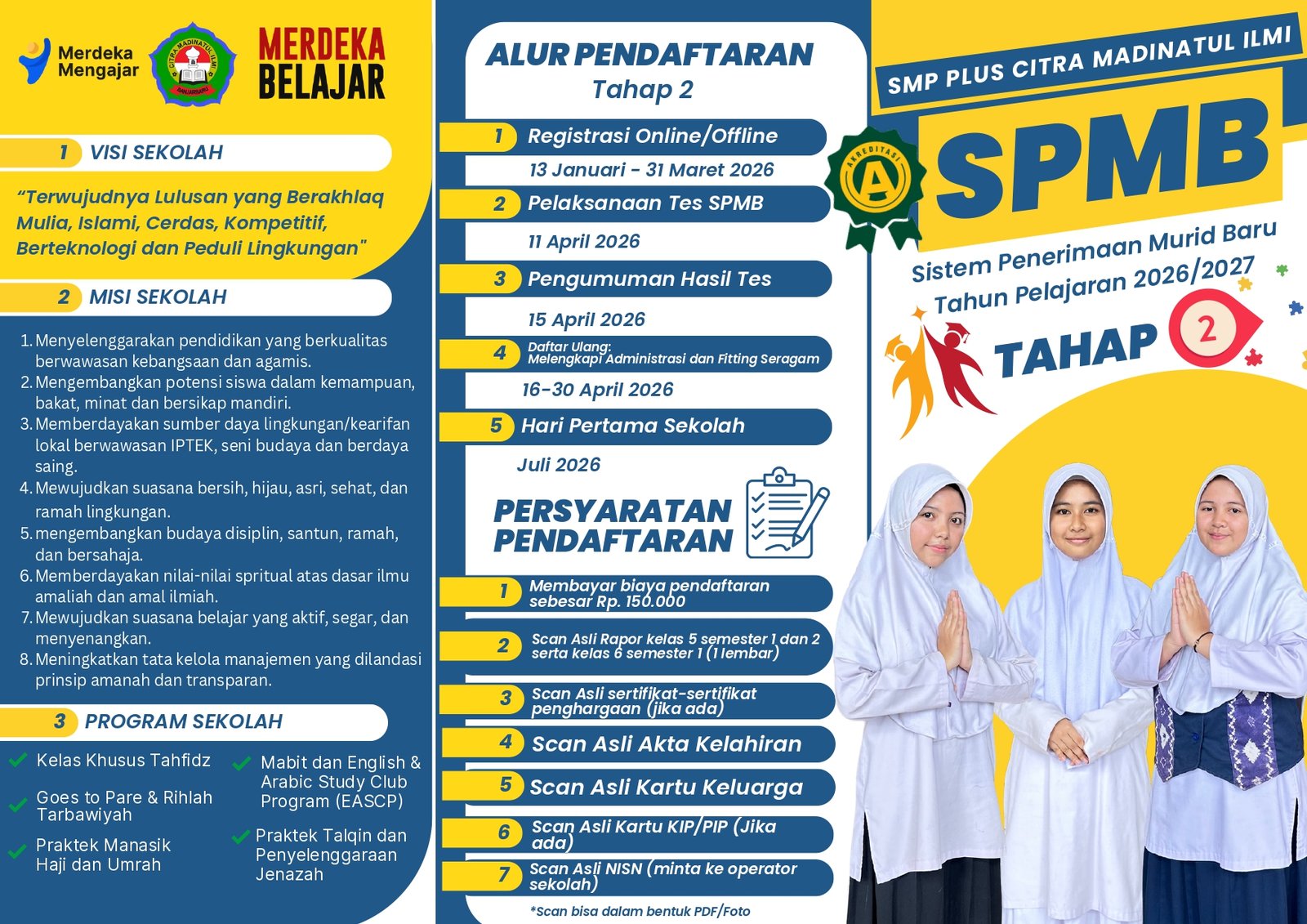 Merdeka Mengajar

CITRA MADINATUL ILMI BANJARBARU

MERDEKA BELAJAR

1 VISI SEKOLAH

"Terwujudnya Lulusan yang Berakhlaq Mulia, Islami, Cerdas, Kompetitif, Berteknologi dan Peduli Lingkungan"

2 MISI SEKOLAH

1. Menyelenggarakan pendidikan yang berkualitas berwawasan kebangsaan dan agamis.
2. Mengembangkan potensi siswa dalam kemampuan, bakat, minat dan bersikap mandiri.
3. Memberdayakan sumber daya lingkungan/kearifan lokal berwawasan IPTEK, seni budaya dan berdaya saing.
4. Mewujudkan suasana bersih, hijau, asri, sehat, dan ramah lingkungan.
5. mengembangkan budaya disiplin, santun, ramah, dan bersahaja.
6. Memberdayakan nilai-nilai spritual atas dasar ilmu amaliah dan amal ilmiah.
7. Mewujudkan suasana belajar yang aktif, segar, dan menyenangkan.
8. Meningkatkan tata kelola manajemen yang dilandasi prinsip amanah dan transparan.

3 PROGRAM SEKOLAH

Kelas Khusus Tahfidz
Goes to Pare & Rihlah Tarbawiyah
Praktek Manasik Haji dan Umrah
Mabit dan English & Arabic Study Club Program (EASCP)
Praktek Talqin dan Penyelenggaraan Jenazah

ALUR PENDAFTARAN
Tahap 2

1 Registrasi Online/Offline
13 Januari - 31 Maret 2026
2 Pelaksanaan Tes SPMB
11 April 2026
3 Pengumuman Hasil Tes
15 April 2026
4 Daftar Ulang: Melengkapi Administrasi dan Fitting Seragam
16-30 April 2026
5 Hari Pertama Sekolah
Juli 2026

PERSYARATAN PENDAFTARAN

1 Membayar biaya pendaftaran sebesar Rp. 150.000
2 Scan Asli Rapor kelas 5 semester 1 dan 2 serta kelas 6 semester 1 (1 lembar)
3 Scan Asli sertifikat-sertifikat penghargaan (jika ada)
4 Scan Asli Akta Kelahiran
5 Scan Asli Kartu Keluarga
6 Scan Asli Kartu KIP/PIP (Jika ada)
7 Scan Asli NISN (minta ke operator sekolah)
*Scan bisa dalam bentuk PDF/Foto

SMP PLUS CITRA MADINATUL ILMI

AKREDITASI A

SPMB

Sistem Penerimaan Murid Baru
Tahun Pelajaran 2026/2027

TAHAP 2